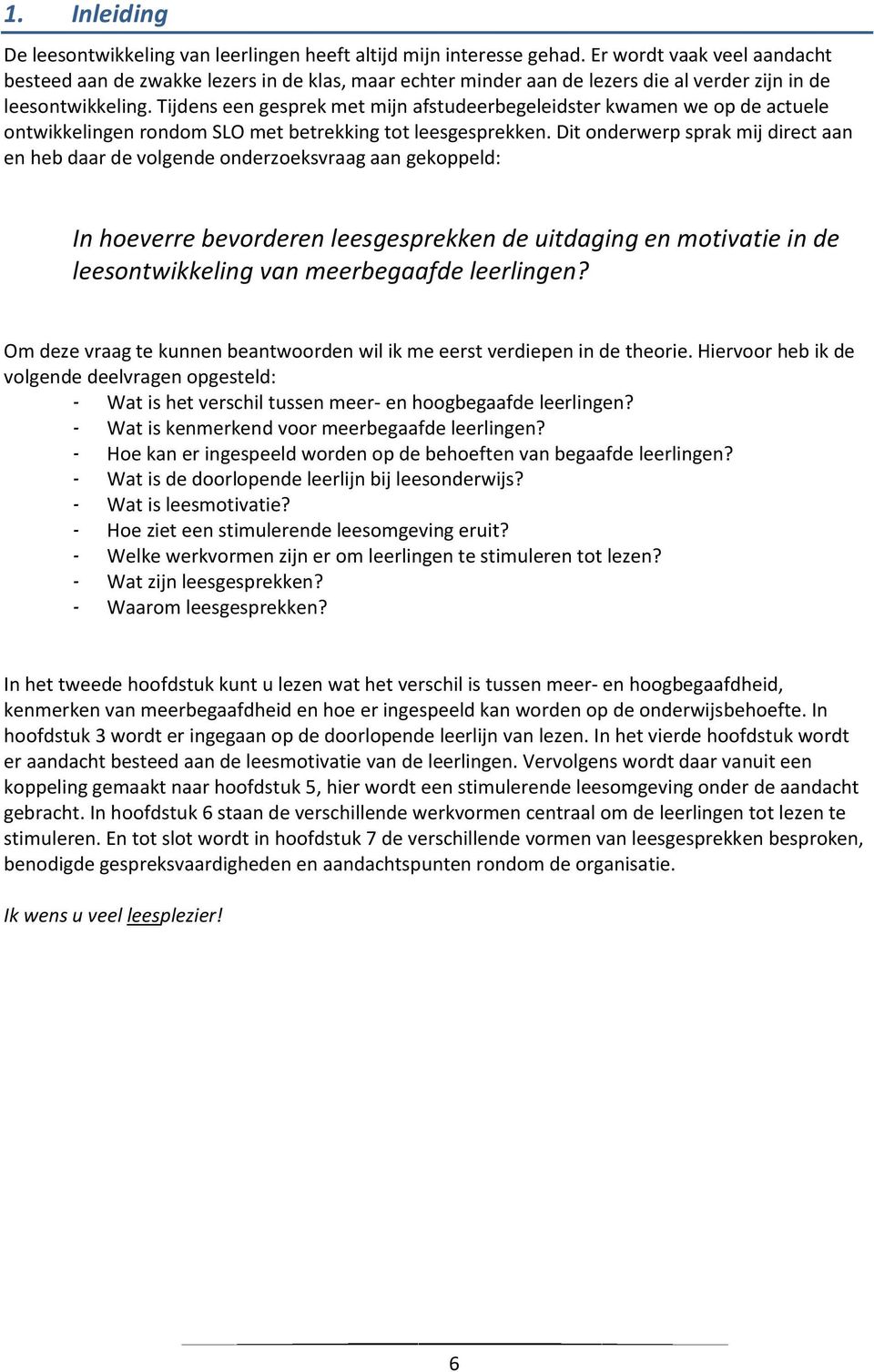 1. Inleiding

De leesontwikkeling van leerlingen heeft altijd mijn interesse gehad. Er wordt vaak veel aandacht besteed aan de zwakke lezers in de klas, maar echter minder aan de lezers die al verder zijn in de leesontwikkeling. Tijdens een gesprek met mijn afstudeerbegeleidster kwamen we op de actuele ontwikkelingen rondom SLO met betrekking tot leesgesprekken. Dit onderwerp sprak mij direct aan en heb daar de volgende onderzoeksvraag aan gekoppeld:

In hoeverre bevorderen leesgesprekken de uitdaging en motivatie in de leesontwikkeling van meerbegaafde leerlingen?

Om deze vraag te kunnen beantwoorden wil ik me eerst verdiepen in de theorie. Hiervoor heb ik de volgende deelvragen opgesteld:
- Wat is het verschil tussen meer- en hoogbegaafde leerlingen?
- Wat is kenmerkend voor meerbegaafde leerlingen?
- Hoe kan er ingespeeld worden op de behoeften van begaafde leerlingen?
- Wat is de doorlopende leerlijn bij leesonderwijs?
- Wat is leesmotivatie?
- Hoe ziet een stimulerende leesomgeving eruit?
- Welke werkvormen zijn er om leerlingen te stimuleren tot lezen?
- Wat zijn leesgesprekken?
- Waarom leesgesprekken?

In het tweede hoofdstuk kunt u lezen wat het verschil is tussen meer- en hoogbegaafdheid, kenmerken van meerbegaafdheid en hoe er ingespeeld kan worden op de onderwijsbehoefte. In hoofdstuk 3 wordt er ingegaan op de doorlopende leerlijn van lezen. In het vierde hoofdstuk wordt er aandacht besteed aan de leesmotivatie van de leerlingen. Vervolgens wordt daar vanuit een koppeling gemaakt naar hoofdstuk 5, hier wordt een stimulerende leesomgeving onder de aandacht gebracht. In hoofdstuk 6 staan de verschillende werkvormen centraal om de leerlingen tot lezen te stimuleren. En tot slot wordt in hoofdstuk 7 de verschillende vormen van leesgesprekken besproken, benodigde gespreksvaardigheden en aandachtspunten rondom de organisatie.

Ik wens u veel leesplezier!

6